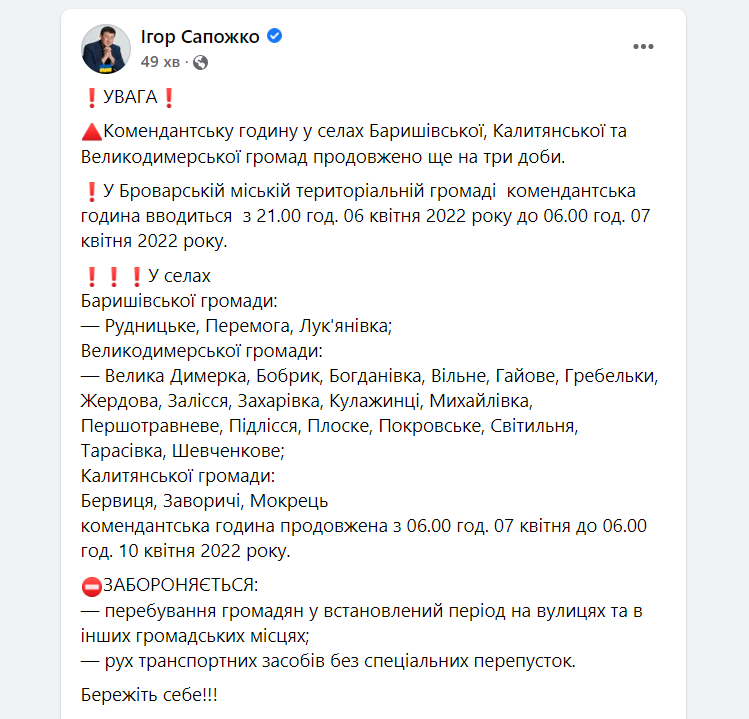 Ігор Сапожко
49 хв ·

❗УВАГА❗

🔺Комендантську годину у селах Баришівської, Калитянської та Великодимерської громад продовжено ще на три доби.

❗У Броварській міській територіальній громаді комендантська година вводиться з 21.00 год. 06 квітня 2022 року до 06.00 год. 07 квітня 2022 року.

❗❗❗У селах
Баришівської громади:
— Рудницьке, Перемога, Лук'янівка;
Великодимерської громади:
— Велика Димерка, Бобрик, Богданівка, Вільне, Гайове, Гребельки, Жердова, Залісся, Захарівка, Кулажинці, Михайлівка, Першотравневе, Підлісся, Плоске, Покровське, Світильня, Тарасівка, Шевченкове;
Калитянської громади:
Бервиця, Заворичі, Мокрець
комендантська година продовжена з 06.00 год. 07 квітня до 06.00 год. 10 квітня 2022 року.

⛔ЗАБОРОНЯЄТЬСЯ:
— перебування громадян у встановлений період на вулицях та в інших громадських місцях;
— рух транспортних засобів без спеціальних перепусток.

Бережіть себе!!!